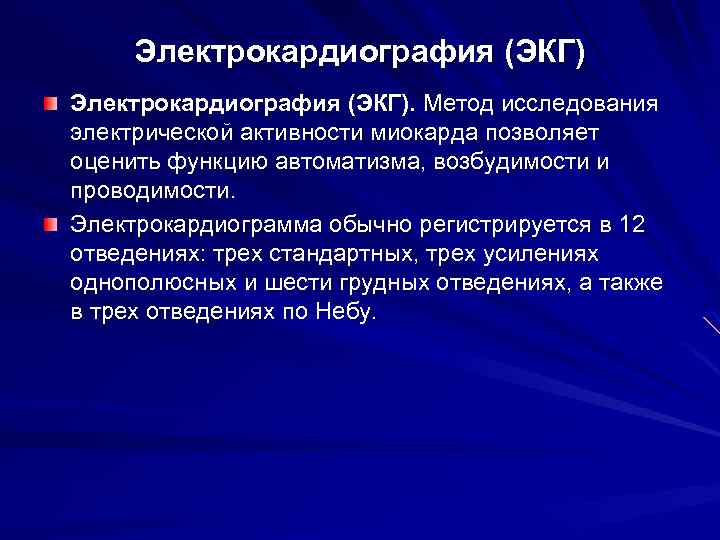 Электрокардиография (ЭКГ)

Электрокардиография (ЭКГ). Метод исследования электрической активности миокарда позволяет оценить функцию автоматизма, возбудимости и проводимости.

Электрокардиограмма обычно регистрируется в 12 отведениях: трех стандартных, трех усилениях однополюсных и шести грудных отведениях, а также в трех отведениях по Небу.